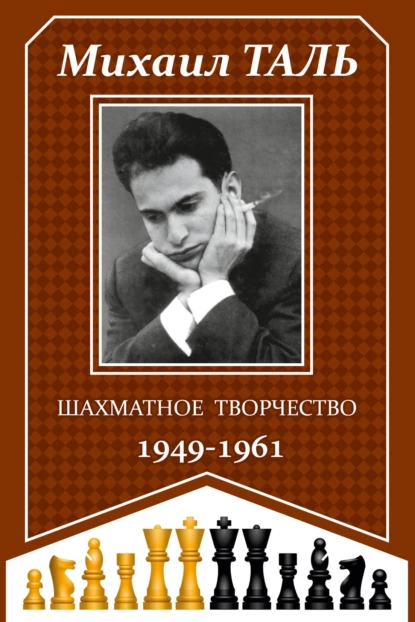 Михаил ТАЛЬ

ШАХМАТНОЕ ТВОРЧЕСТВО

1949-1961